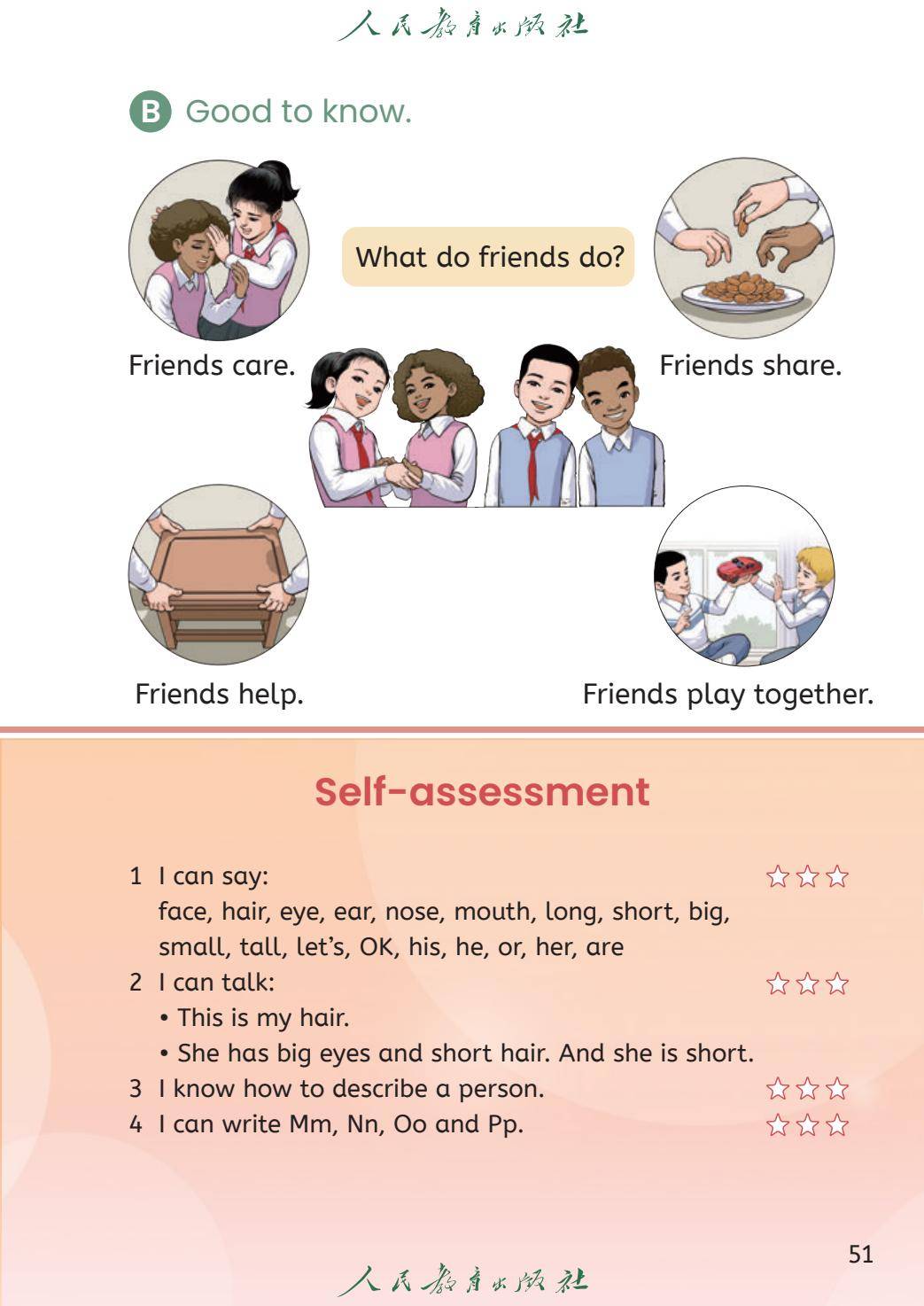 人民教育出版社

B Good to know.

What do friends do?

Friends care.

Friends share.

Friends help.

Friends play together.

Self-assessment

1 I can say: ☆☆☆
face, hair, eye, ear, nose, mouth, long, short, big, small, tall, let's, OK, his, he, or, her, are
2 I can talk: ☆☆☆
• This is my hair.
• She has big eyes and short hair. And she is short.
3 I know how to describe a person. ☆☆☆
4 I can write Mm, Nn, Oo and Pp. ☆☆☆

51

人民教育出版社